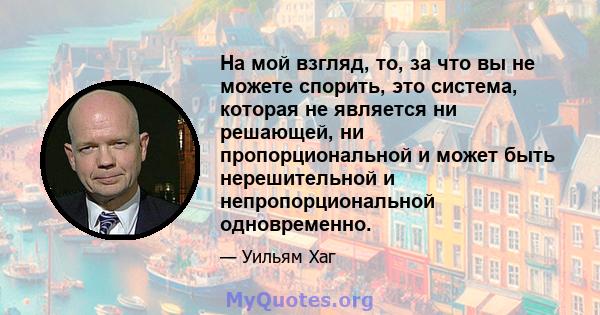 На мой взгляд, то, за что вы не можете спорить, это система, которая не является ни решающей, ни пропорциональной и может быть нерешительной и непропорциональной одновременно.

— Уильям Хаг

MyQuotes.org